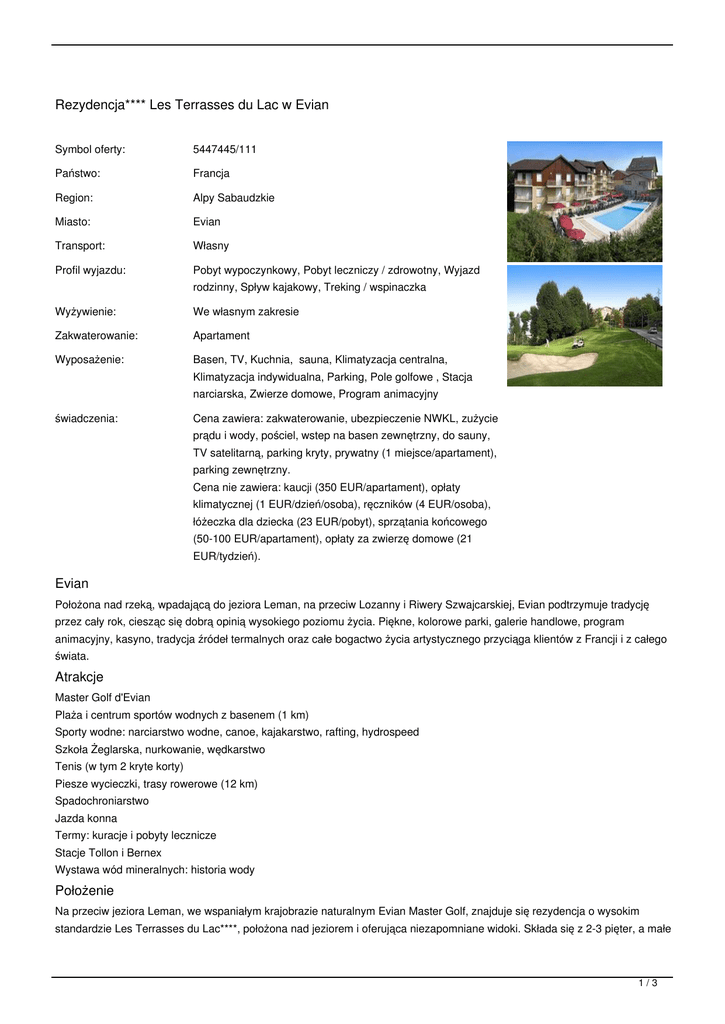 Rezydencja**** Les Terrasses du Lac w Evian

| | |
|---|---|
| Symbol oferty: | 5447445/111 |
| Państwo: | Francja |
| Region: | Alpy Sabaudzkie |
| Miasto: | Evian |
| Transport: | Własny |
| Profil wyjazdu: | Pobyt wypoczynkowy, Pobyt leczniczy / zdrowotny, Wyjazd rodzinny, Spływ kajakowy, Treking / wspinaczka |
| Wyżywienie: | We własnym zakresie |
| Zakwaterowanie: | Apartament |
| Wyposażenie: | Basen, TV, Kuchnia, sauna, Klimatyzacja centralna, Klimatyzacja indywidualna, Parking, Pole golfowe , Stacja narciarska, Zwierze domowe, Program animacyjny |
| świadczenia: | Cena zawiera: zakwaterowanie, ubezpieczenie NWKL, zużycie prądu i wody, pościel, wstep na basen zewnętrzny, do sauny, TV satelitarną, parking kryty, prywatny (1 miejsce/apartament), parking zewnętrzny. Cena nie zawiera: kaucji (350 EUR/apartament), opłaty klimatycznej (1 EUR/dzień/osoba), ręczników (4 EUR/osoba), łóżeczka dla dziecka (23 EUR/pobyt), sprzątania końcowego (50-100 EUR/apartament), opłaty za zwierzę domowe (21 EUR/tydzień). |

Evian
Położona nad rzeką, wpadającą do jeziora Leman, na przeciw Lozanny i Riwery Szwajcarskiej, Evian podtrzymuje tradycję przez cały rok, ciesząc się dobrą opinią wysokiego poziomu życia. Piękne, kolorowe parki, galerie handlowe, program animacyjny, kasyno, tradycja źródeł termalnych oraz całe bogactwo życia artystycznego przyciąga klientów z Francji i z całego świata.

Atrakcje
Master Golf d'Evian
Plaża i centrum sportów wodnych z basenem (1 km)
Sporty wodne: narciarstwo wodne, canoe, kajakarstwo, rafting, hydrospeed
Szkoła Żeglarska, nurkowanie, wędkarstwo
Tenis (w tym 2 kryte korty)
Piesze wycieczki, trasy rowerowe (12 km)
Spadochroniarstwo
Jazda konna
Termy: kuracje i pobyty lecznicze
Stacje Tollon i Bernex
Wystawa wód mineralnych: historia wody

Położenie
Na przeciw jeziora Leman, we wspaniałym krajobrazie naturalnym Evian Master Golf, znajduje się rezydencja o wysokim standardzie Les Terrasses du Lac****, położona nad jeziorem i oferująca niezapomniane widoki. Składa się z 2-3 pięter, a małe

1 / 3